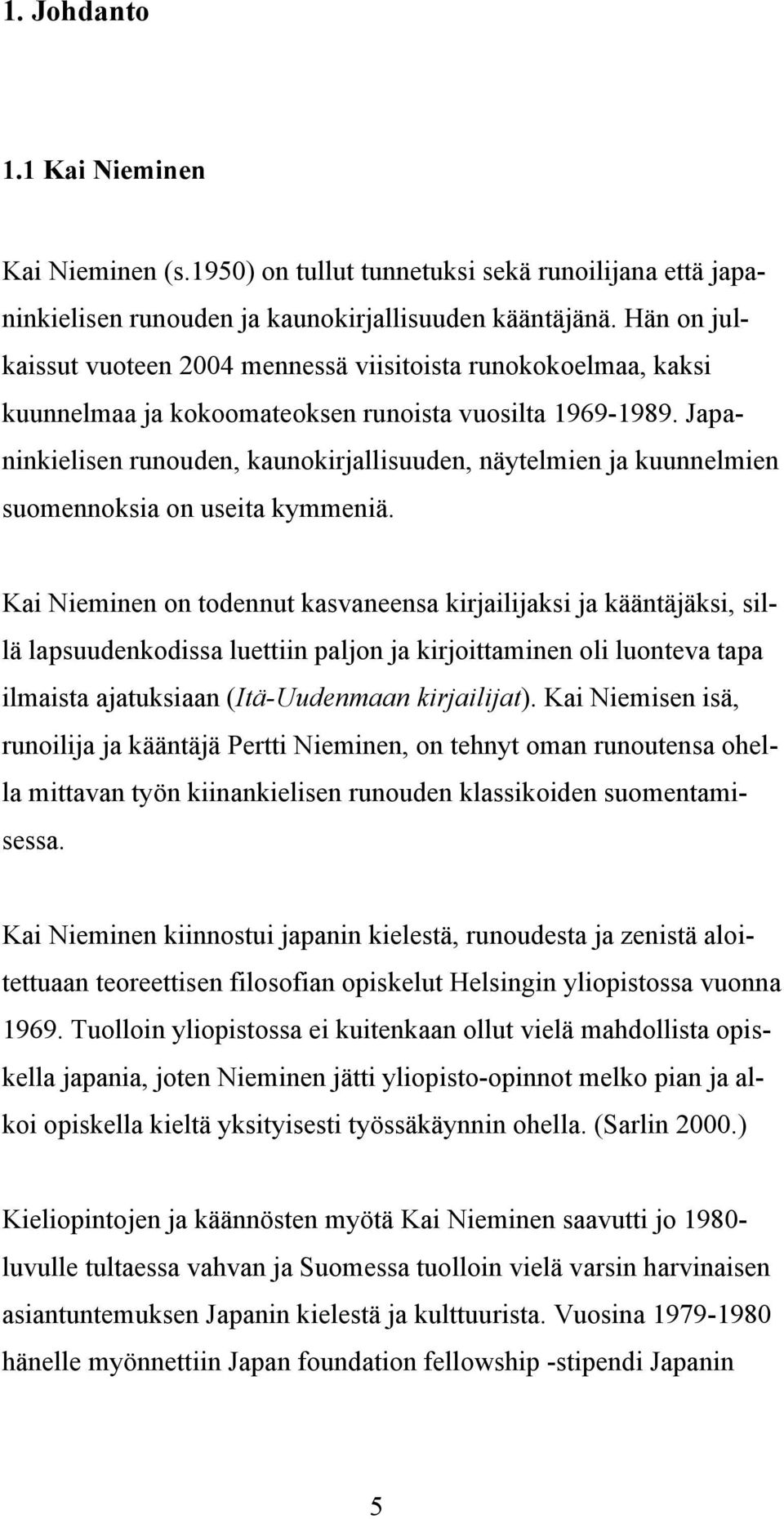 1. Johdanto

1.1 Kai Nieminen

Kai Nieminen (s.1950) on tullut tunnetuksi sekä runoilijana että japaninkielisen runouden ja kaunokirjallisuuden kääntäjänä. Hän on julkaissut vuoteen 2004 mennessä viisitoista runokokoelmaa, kaksi kuunnelmaa ja kokoomateoksen runoista vuosilta 1969-1989. Japaninkielisen runouden, kaunokirjallisuuden, näytelmien ja kuunnelmien suomennoksia on useita kymmeniä.

Kai Nieminen on todennut kasvaneensa kirjailijaksi ja kääntäjäksi, sillä lapsuudenkodissa luettiin paljon ja kirjoittaminen oli luonteva tapa ilmaista ajatuksiaan (Itä-Uudenmaan kirjailijat). Kai Niemisen isä, runoilija ja kääntäjä Pertti Nieminen, on tehnyt oman runoutensa ohella mittavan työn kiinankielisen runouden klassikoiden suomentamisessa.

Kai Nieminen kiinnostui japanin kielestä, runoudesta ja zenistä aloitettuaan teoreettisen filosofian opiskelut Helsingin yliopistossa vuonna 1969. Tuolloin yliopistossa ei kuitenkaan ollut vielä mahdollista opiskella japania, joten Nieminen jätti yliopisto-opinnot melko pian ja alkoi opiskella kieltä yksityisesti työssäkäynnin ohella. (Sarlin 2000.)

Kieliopintojen ja käännösten myötä Kai Nieminen saavutti jo 1980-luvulle tultaessa vahvan ja Suomessa tuolloin vielä varsin harvinaisen asiantuntemuksen Japanin kielestä ja kulttuurista. Vuosina 1979-1980 hänelle myönnettiin Japan foundation fellowship -stipendi Japanin

5